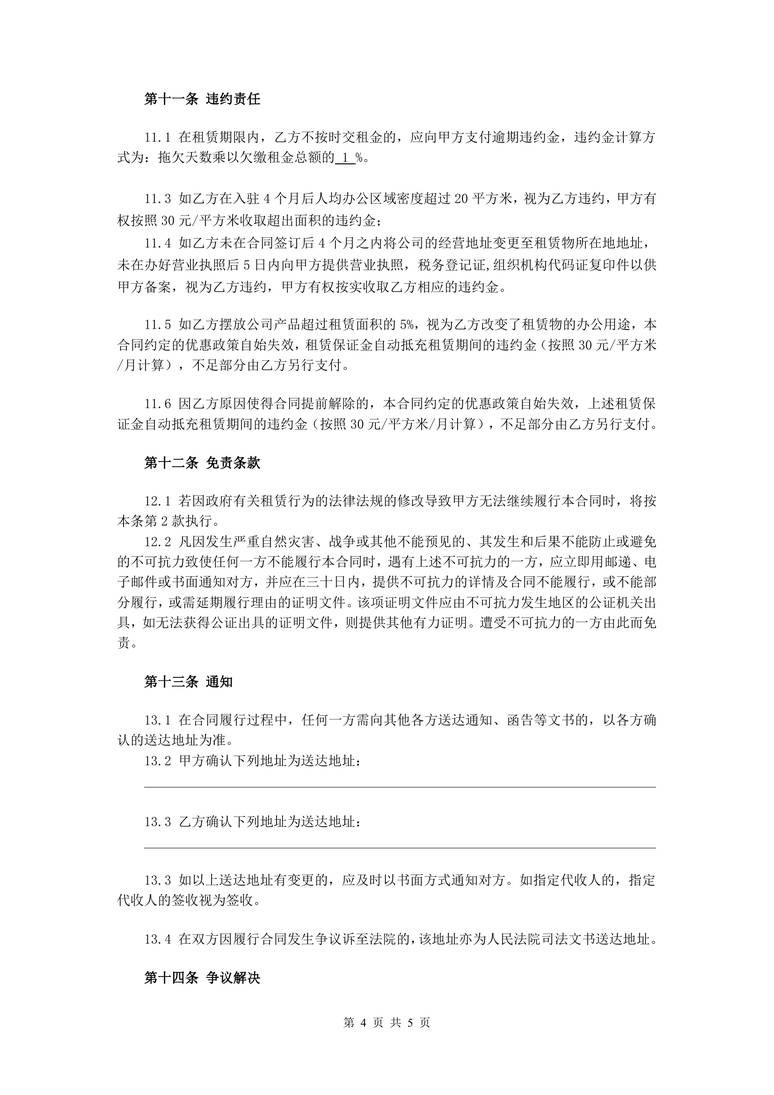 第十一条 违约责任

11.1 在租赁期限内，乙方不按时交租金的，应向甲方支付逾期违约金，违约金计算方式为：拖欠天数乘以欠缴租金总额的 1 %。

11.3 如乙方在入驻 4 个月后人均办公区域密度超过 20 平方米，视为乙方违约，甲方有权按照 30 元/平方米收取超出面积的违约金；

11.4 如乙方未在合同签订后 4 个月之内将公司的经营地址变更至租赁物所在地地址，未在办好营业执照后 5 日内向甲方提供营业执照，税务登记证,组织机构代码证复印件以供甲方备案，视为乙方违约，甲方有权按实收取乙方相应的违约金。

11.5 如乙方摆放公司产品超过租赁面积的 5%，视为乙方改变了租赁物的办公用途，本合同约定的优惠政策自始失效，租赁保证金自动抵充租赁期间的违约金（按照 30 元/平方米/月计算），不足部分由乙方另行支付。

11.6 因乙方原因使得合同提前解除的，本合同约定的优惠政策自始失效，上述租赁保证金自动抵充租赁期间的违约金（按照 30 元/平方米/月计算），不足部分由乙方另行支付。

第十二条 免责条款

12.1 若因政府有关租赁行为的法律法规的修改导致甲方无法继续履行本合同时，将按本条第 2 款执行。

12.2 凡因发生严重自然灾害、战争或其他不能预见的、其发生和后果不能防止或避免的不可抗力致使任何一方不能履行本合同时，遇有上述不可抗力的一方，应立即用邮递、电子邮件或书面通知对方，并应在三十日内，提供不可抗力的详情及合同不能履行，或不能部分履行，或需延期履行理由的证明文件。该项证明文件应由不可抗力发生地区的公证机关出具，如无法获得公证出具的证明文件，则提供其他有力证明。遭受不可抗力的一方由此而免责。

第十三条 通知

13.1 在合同履行过程中，任何一方需向其他各方送达通知、函告等文书的，以各方确认的送达地址为准。

13.2 甲方确认下列地址为送达地址：

13.3 乙方确认下列地址为送达地址：

13.3 如以上送达地址有变更的，应及时以书面方式通知对方。如指定代收人的，指定代收人的签收视为签收。

13.4 在双方因履行合同发生争议诉至法院的，该地址亦为人民法院司法文书送达地址。

第十四条 争议解决

第 4 页 共 5 页